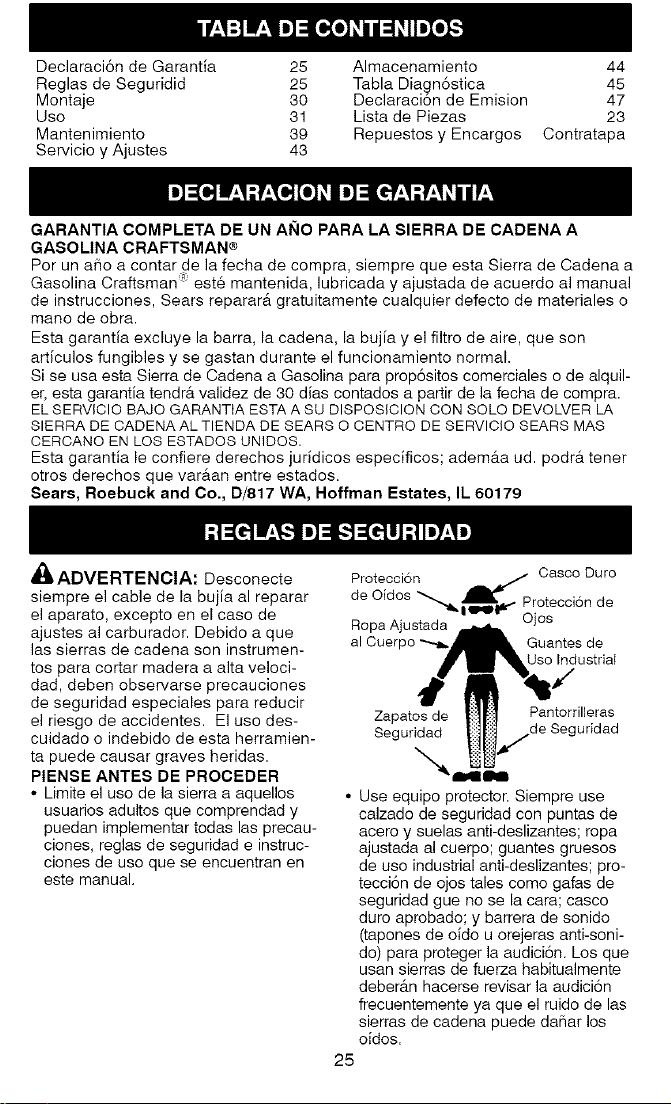 TABLA DE CONTENIDOS

Declaración de Garantía 25
Reglas de Seguridid 25
Montaje 30
Uso 31
Mantenimiento 39
Servicio y Ajustes 43

Almacenamiento 44
Tabla Diagnóstica 45
Declaración de Emision 47
Lista de Piezas 23
Repuestos y Encargos Contratapa

DECLARACION DE GARANTIA

GARANTIA COMPLETA DE UN AÑO PARA LA SIERRA DE CADENA A GASOLINA CRAFTSMAN®

Por un año a contar de la fecha de compra, siempre que esta Sierra de Cadena a Gasolina Craftsman® esté mantenida, lubricada y ajustada de acuerdo al manual de instrucciones, Sears reparará gratuitamente cualquier defecto de materiales o mano de obra.

Esta garantía excluye la barra, la cadena, la bujía y el filtro de aire, que son artículos fungibles y se gastan durante el funcionamiento normal.

Si se usa esta Sierra de Cadena a Gasolina para propósitos comerciales o de alquiler, esta garantía tendrá validez de 30 días contados a partir de la fecha de compra.

EL SERVICIO BAJO GARANTIA ESTA A SU DISPOSICION CON SOLO DEVOLVER LA SIERRA DE CADENA AL TIENDA DE SEARS O CENTRO DE SERVICIO SEARS MAS CERCANO EN LOS ESTADOS UNIDOS.

Esta garantía le confiere derechos jurídicos específicos; ademáa ud. podrá tener otros derechos que varáan entre estados.

Sears, Roebuck and Co., D/817 WA, Hoffman Estates, IL 60179

REGLAS DE SEGURIDAD

ADVERTENCIA: Desconecte siempre el cable de la bujía al reparar el aparato, excepto en el caso de ajustes al carburador. Debido a que las sierras de cadena son instrumentos para cortar madera a alta velocidad, deben observarse precauciones de seguridad especiales para reducir el riesgo de accidentes. El uso descuidado o indebido de esta herramienta puede causar graves heridas.

PIENSE ANTES DE PROCEDER

• Limite el uso de la sierra a aquellos usuarios adultos que comprendad y puedan implementar todas las precauciones, reglas de seguridad e instrucciones de uso que se encuentran en este manual.

Protección de Oídos
Ropa Ajustada al Cuerpo
Zapatos de Seguridad
Casco Duro
Protección de Ojos
Guantes de Uso Industrial
Pantorrilleras de Seguridad

• Use equipo protector. Siempre use calzado de seguridad con puntas de acero y suelas anti-deslizantes; ropa ajustada al cuerpo; guantes gruesos de uso industrial anti-deslizantes; protección de ojos tales como gafas de seguridad gue no se la cara; casco duro aprobado; y barrera de sonido (tapones de oído u orejeras anti-sonido) para proteger la audición. Los que usan sierras de fuerza habitualmente deberán hacerse revisar la audición frecuentemente ya que el ruido de las sierras de cadena puede dañar los oídos.

25